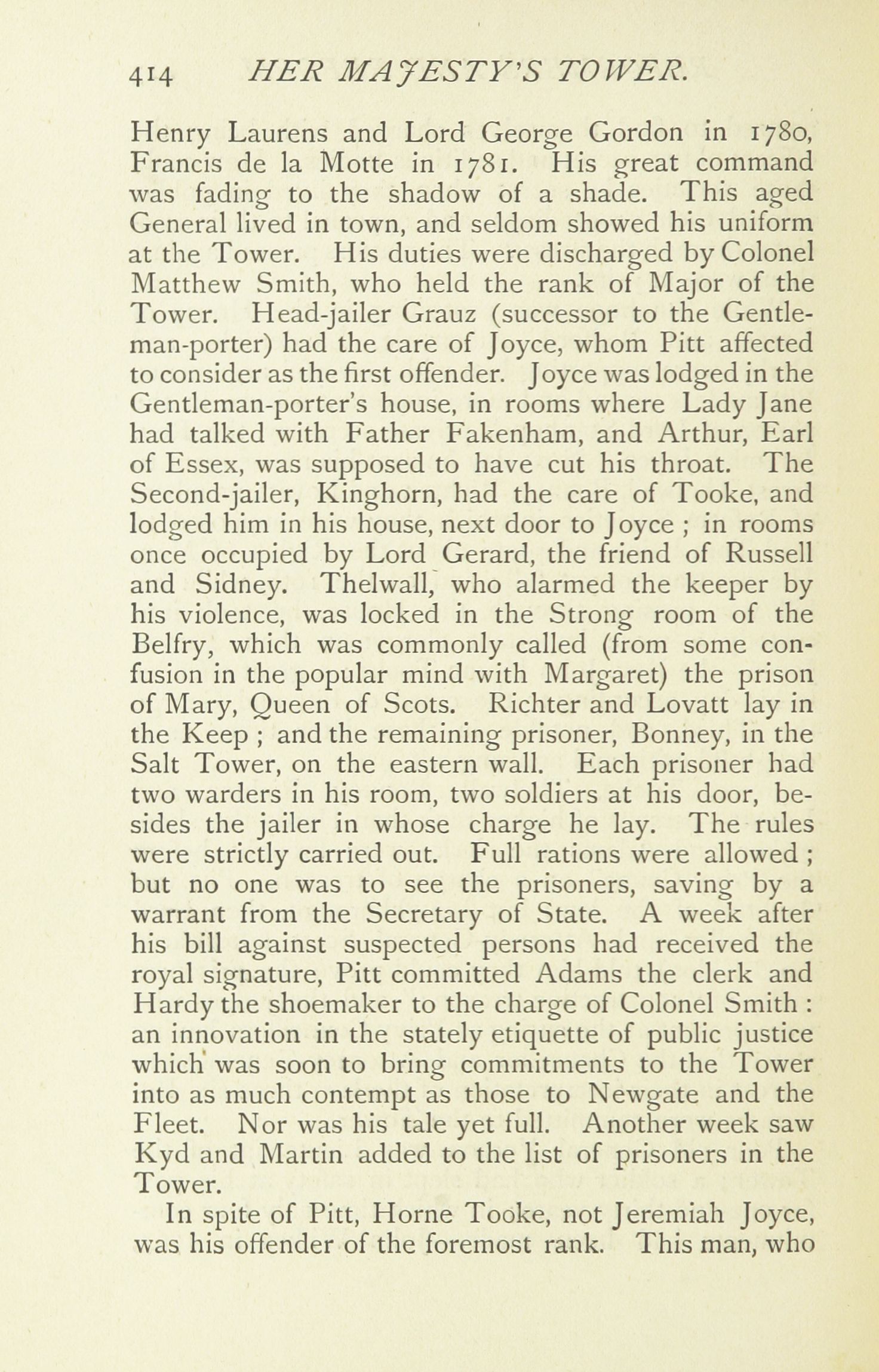 414 HER MAJESTY'S TOWER.

Henry Laurens and Lord George Gordon in 1780, Francis de la Motte in 1781. His great command was fading to the shadow of a shade. This aged General lived in town, and seldom showed his uniform at the Tower. His duties were discharged by Colonel Matthew Smith, who held the rank of Major of the Tower. Head-jailer Grauz (successor to the Gentleman-porter) had the care of Joyce, whom Pitt affected to consider as the first offender. Joyce was lodged in the Gentleman-porter's house, in rooms where Lady Jane had talked with Father Fakenham, and Arthur, Earl of Essex, was supposed to have cut his throat. The Second-jailer, Kinghorn, had the care of Tooke, and lodged him in his house, next door to Joyce ; in rooms once occupied by Lord Gerard, the friend of Russell and Sidney. Thelwall, who alarmed the keeper by his violence, was locked in the Strong room of the Belfry, which was commonly called (from some confusion in the popular mind with Margaret) the prison of Mary, Queen of Scots. Richter and Lovatt lay in the Keep ; and the remaining prisoner, Bonney, in the Salt Tower, on the eastern wall. Each prisoner had two warders in his room, two soldiers at his door, besides the jailer in whose charge he lay. The rules were strictly carried out. Full rations were allowed ; but no one was to see the prisoners, saving by a warrant from the Secretary of State. A week after his bill against suspected persons had received the royal signature, Pitt committed Adams the clerk and Hardy the shoemaker to the charge of Colonel Smith : an innovation in the stately etiquette of public justice which was soon to bring commitments to the Tower into as much contempt as those to Newgate and the Fleet. Nor was his tale yet full. Another week saw Kyd and Martin added to the list of prisoners in the Tower.

In spite of Pitt, Horne Tooke, not Jeremiah Joyce, was his offender of the foremost rank. This man, who